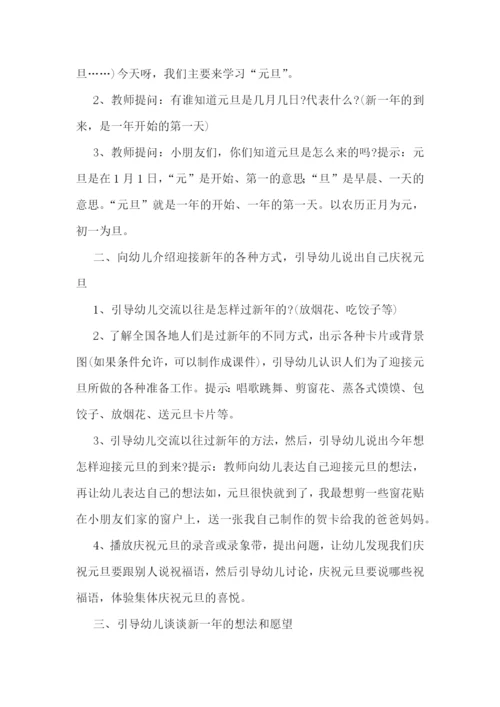 旦……)今天呀，我们主要来学习“元旦”。

2、教师提问：有谁知道元旦是几月几日?代表什么?(新一年的到来，是一年开始的第一天)

3、教师提问：小朋友们，你们知道元旦是怎么来的吗?提示：元旦是在1月1日，“元”是开始、第一的意思;“旦”是早晨、一天的意思。“元旦”就是一年的开始、一年的第一天。以农历正月为元，初一为旦。

二、向幼儿介绍迎接新年的各种方式，引导幼儿说出自己庆祝元旦

1、引导幼儿交流以往是怎样过新年的?(放烟花、吃饺子等)

2、了解全国各地人们是过新年的不同方式，出示各种卡片或背景图(如果条件允许，可以制作成课件)，引导幼儿认识人们为了迎接元旦所做的各种准备工作。提示：唱歌跳舞、剪窗花、蒸各式馍馍、包饺子、放烟花、送元旦卡片等。

3、引导幼儿交流以往过新年的方法，然后，引导幼儿说出今年想怎样迎接元旦的到来?提示：教师向幼儿表达自己迎接元旦的想法，再让幼儿表达自己的想法如，元旦很快就到了，我最想剪一些窗花贴在小朋友们家的窗户上，送一张我自己制作的贺卡给我的爸爸妈妈。

4、播放庆祝元旦的录音或录象带，提出问题，让幼儿发现我们庆祝元旦要跟别人说祝福语，然后引导幼儿讨论，庆祝元旦要说哪些祝福语，体验集体庆祝元旦的喜悦。

三、引导幼儿谈谈新一年的想法和愿望